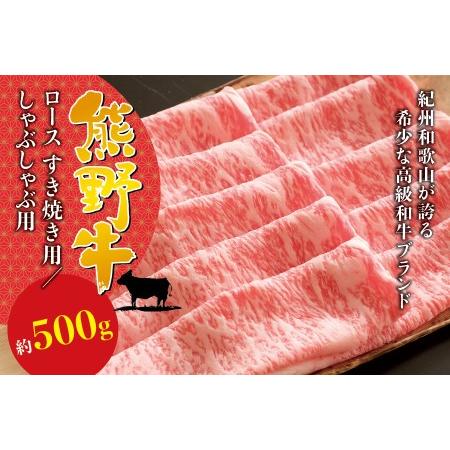 紀州和歌山が誇る
希少な高級和牛ブランド

熊野牛

ロース すき焼き用／
しゃぶしゃぶ用

約500g